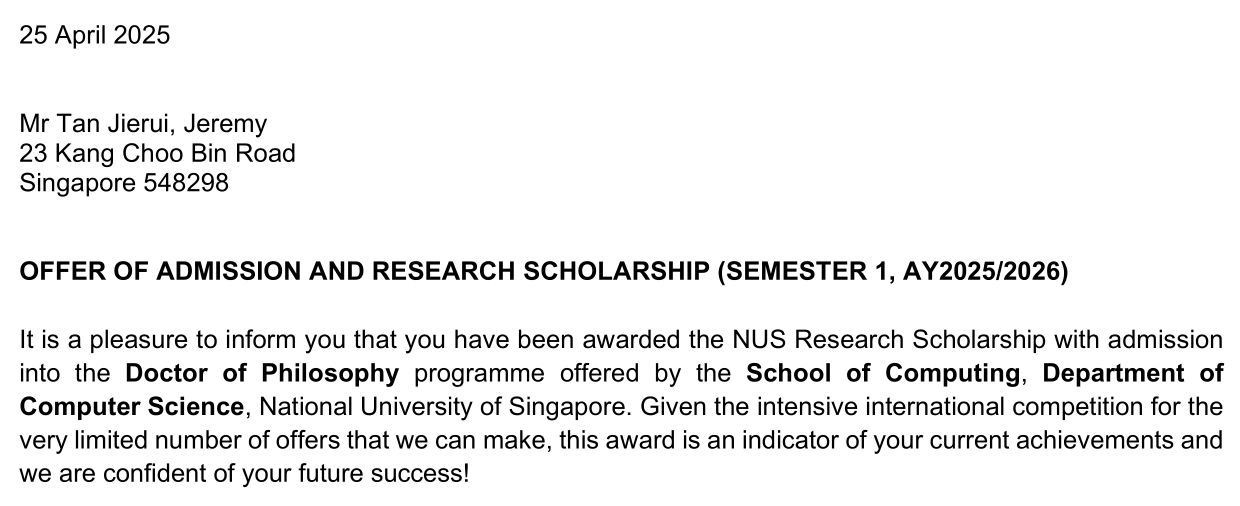 25 April 2025

Mr Tan Jierui, Jeremy
23 Kang Choo Bin Road
Singapore 548298

OFFER OF ADMISSION AND RESEARCH SCHOLARSHIP (SEMESTER 1, AY2025/2026)

It is a pleasure to inform you that you have been awarded the NUS Research Scholarship with admission into the Doctor of Philosophy programme offered by the School of Computing, Department of Computer Science, National University of Singapore. Given the intensive international competition for the very limited number of offers that we can make, this award is an indicator of your current achievements and we are confident of your future success!